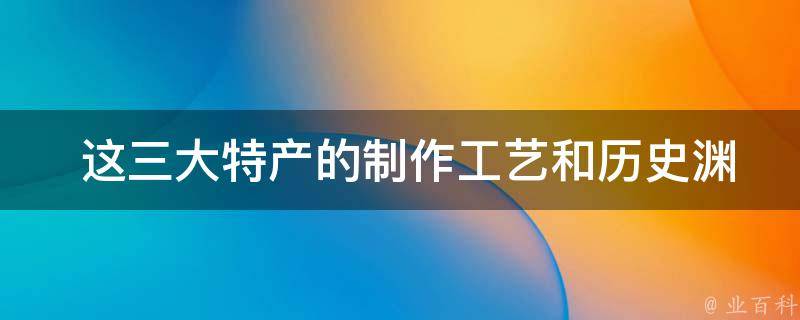 这三大特产的制作工艺和历史渊

@ 业百科